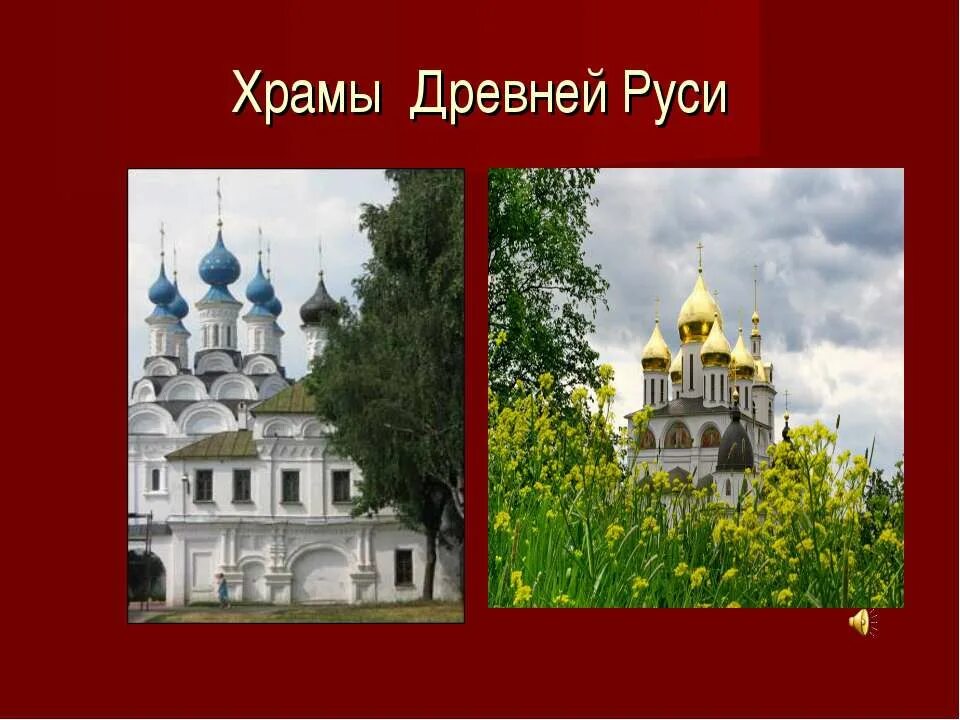 Храмы Древней Руси